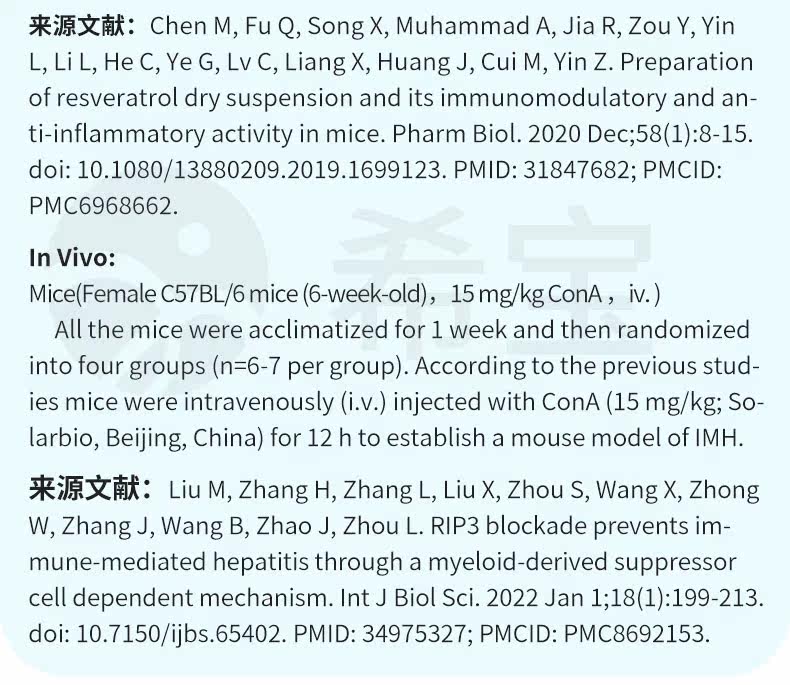 来源文献：Chen M, Fu Q, Song X, Muhammad A, Jia R, Zou Y, Yin L, Li L, He C, Ye G, Lv C, Liang X, Huang J, Cui M, Yin Z. Preparation of resveratrol dry suspension and its immunomodulatory and anti-inflammatory activity in mice. Pharm Biol. 2020 Dec;58(1):8-15. doi: 10.1080/13880209.2019.1699123. PMID: 31847682; PMCID: PMC6968662.

In Vivo:
Mice(Female C57BL/6 mice (6-week-old)，15 mg/kg ConA，iv.)

All the mice were acclimatized for 1 week and then randomized into four groups (n=6-7 per group). According to the previous studies mice were intravenously (i.v.) injected with ConA (15 mg/kg; Solarbio, Beijing, China) for 12 h to establish a mouse model of IMH.

来源文献：Liu M, Zhang H, Zhang L, Liu X, Zhou S, Wang X, Zhong W, Zhang J, Wang B, Zhao J, Zhou L. RIP3 blockade prevents immune-mediated hepatitis through a myeloid-derived suppressor cell dependent mechanism. Int J Biol Sci. 2022 Jan 1;18(1):199-213. doi: 10.7150/ijbs.65402. PMID: 34975327; PMCID: PMC8692153.

希宝